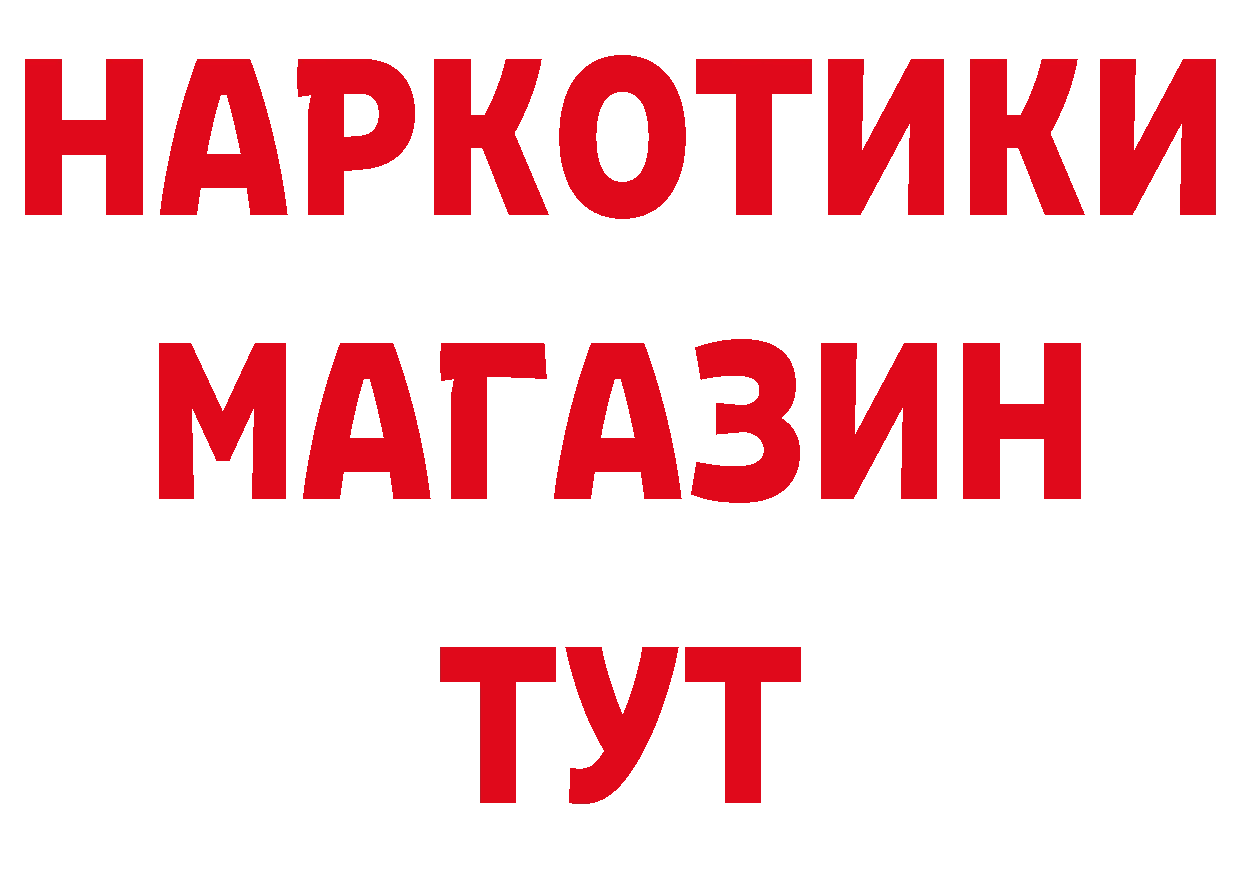 НАРКОТИКИ
МАГАЗИН
ТУТ